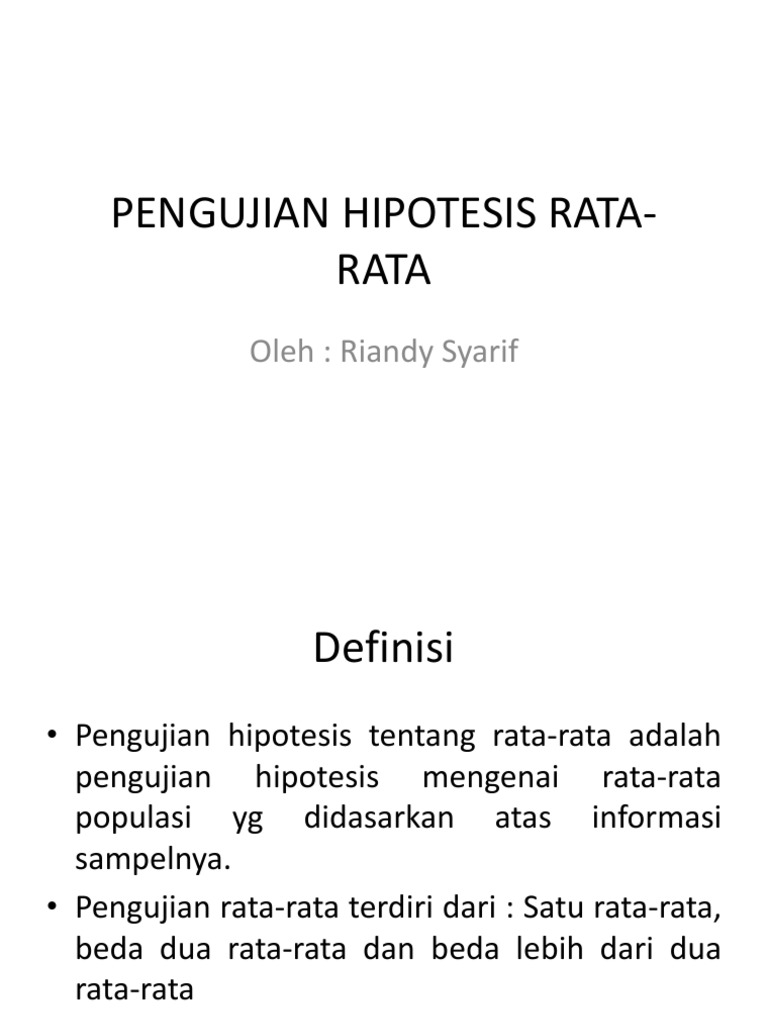 PENGUJIAN HIPOTESIS RATA-RATA

Oleh : Riandy Syarif

Definisi

• Pengujian hipotesis tentang rata-rata adalah pengujian hipotesis mengenai rata-rata populasi yg didasarkan atas informasi sampelnya.

• Pengujian rata-rata terdiri dari : Satu rata-rata, beda dua rata-rata dan beda lebih dari dua rata-rata